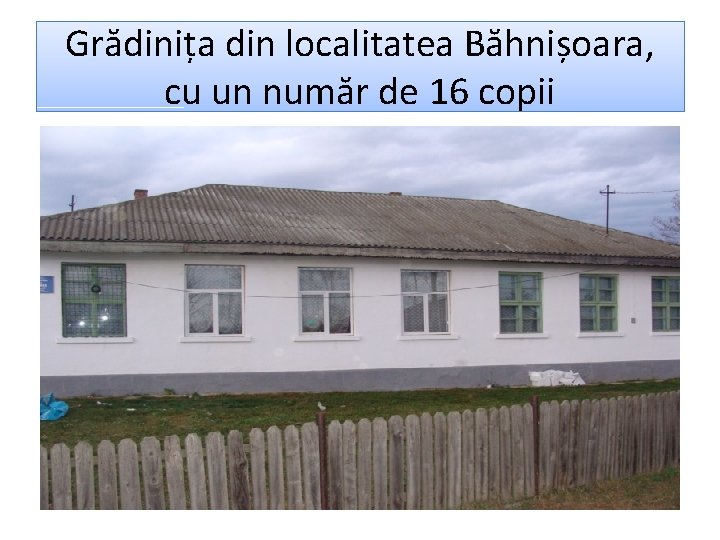 Grădinița din localitatea Băhnișoara, cu un număr de 16 copii